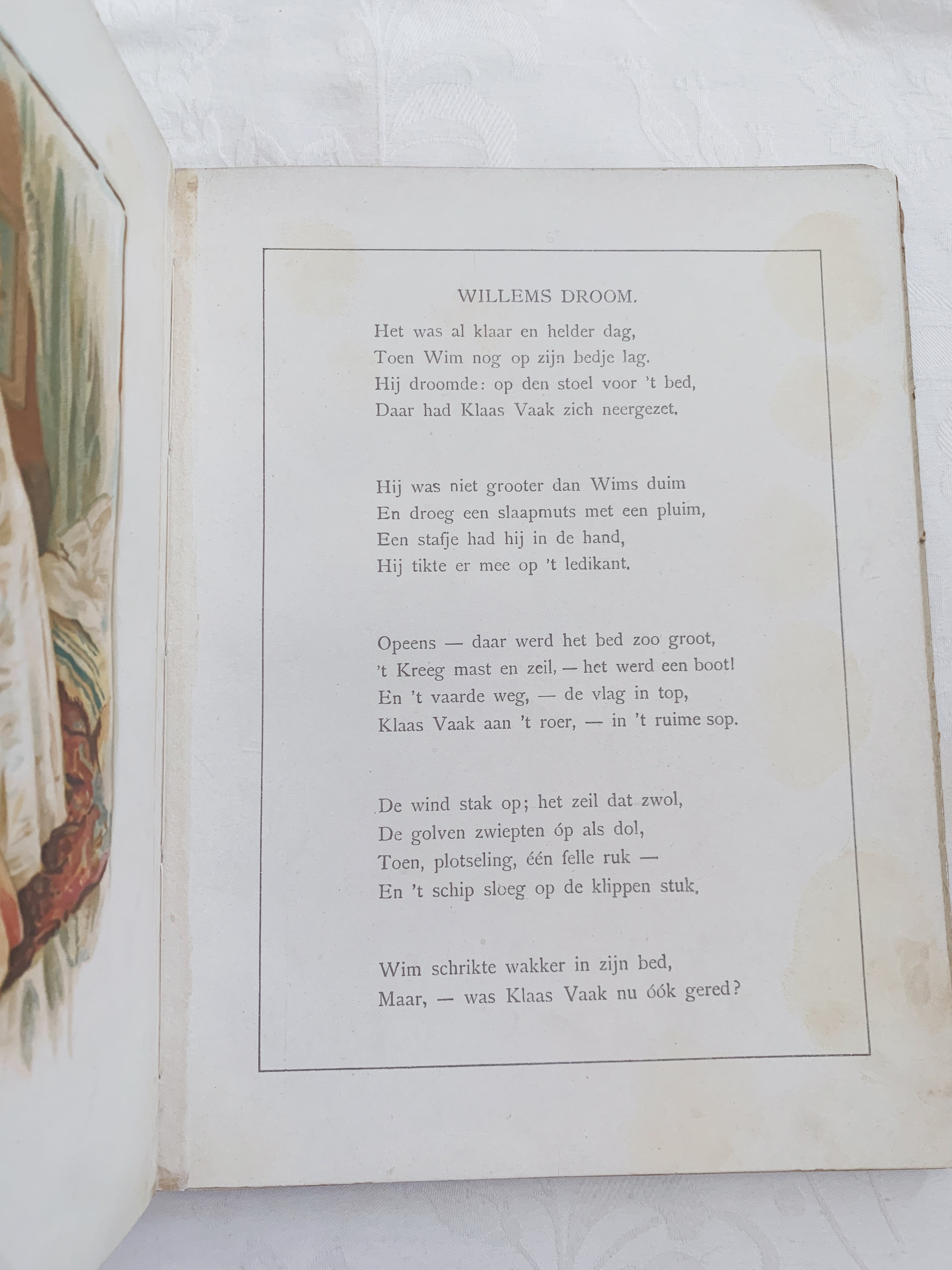 WILLEMS DROOM.

Het was al klaar en helder dag,
Toen Wim nog op zijn bedje lag.
Hij droomde: op den stoel voor 't bed,
Daar had Klaas Vaak zich neergezet.

Hij was niet grooter dan Wims duim
En droeg een slaapmuts met een pluim,
Een stafje had hij in de hand,
Hij tikte er mee op 't ledikant.

Opeens — daar werd het bed zoo groot,
't Kreeg mast en zeil, — het werd een boot!
En 't vaarde weg, — de vlag in top,
Klaas Vaak aan 't roer, — in 't ruime sop.

De wind stak op; het zeil dat zwol,
De golven zwiepten óp als dol,
Toen, plotseling, één felle ruk —
En 't schip sloeg op de klippen stuk.

Wim schrikte wakker in zijn bed,
Maar, — was Klaas Vaak nu óók gered?